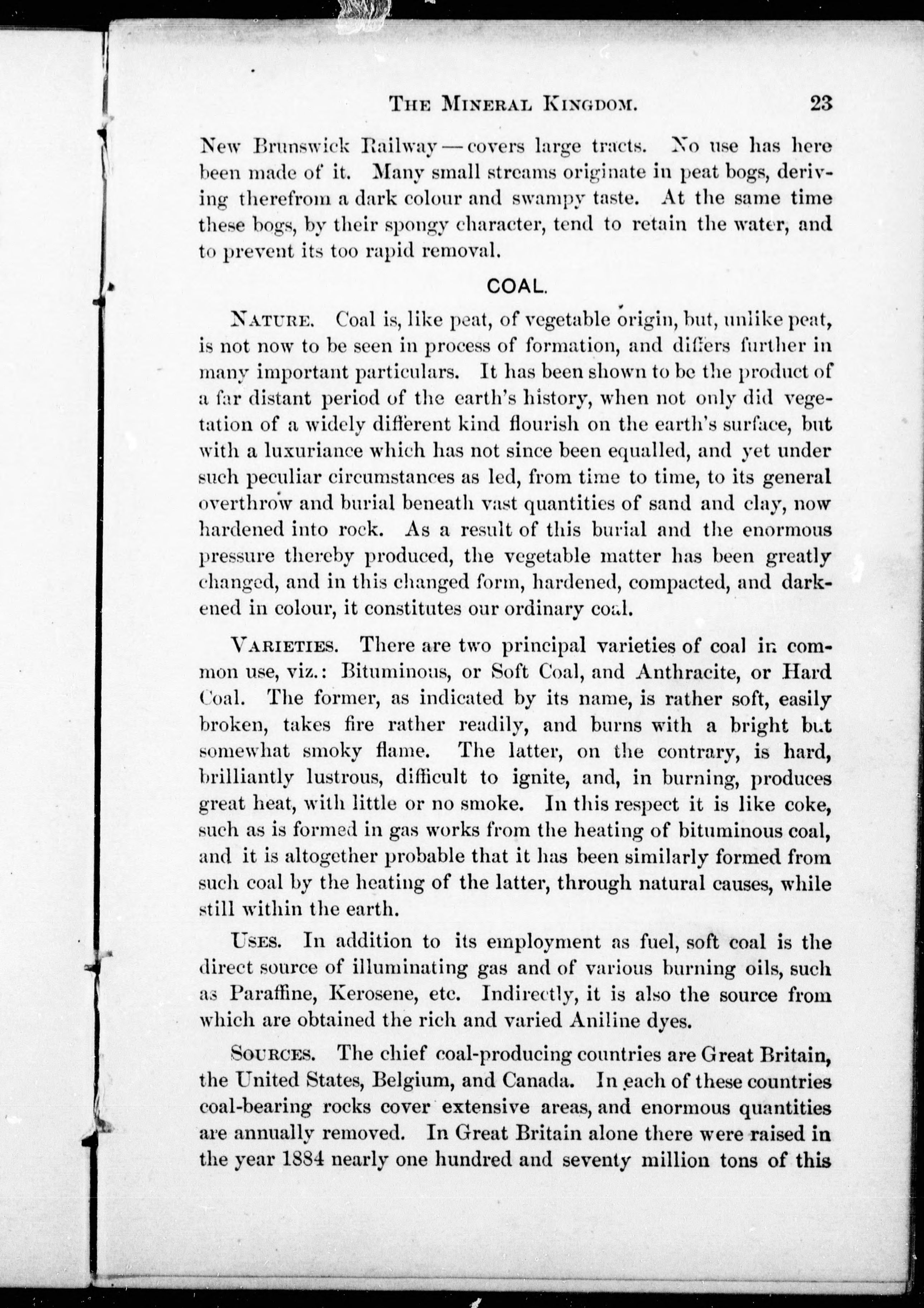 THE MINERAL KINGDOM. 23

New Brunswick Railway — covers large tracts. No use has here been made of it. Many small streams originate in peat bogs, deriving therefrom a dark colour and swampy taste. At the same time these bogs, by their spongy character, tend to retain the water, and to prevent its too rapid removal.

COAL.

NATURE. Coal is, like peat, of vegetable origin, but, unlike peat, is not now to be seen in process of formation, and differs further in many important particulars. It has been shown to be the product of a far distant period of the earth's history, when not only did vegetation of a widely different kind flourish on the earth's surface, but with a luxuriance which has not since been equalled, and yet under such peculiar circumstances as led, from time to time, to its general overthrow and burial beneath vast quantities of sand and clay, now hardened into rock. As a result of this burial and the enormous pressure thereby produced, the vegetable matter has been greatly changed, and in this changed form, hardened, compacted, and darkened in colour, it constitutes our ordinary coal.

VARIETIES. There are two principal varieties of coal in common use, viz.: Bituminous, or Soft Coal, and Anthracite, or Hard Coal. The former, as indicated by its name, is rather soft, easily broken, takes fire rather readily, and burns with a bright but somewhat smoky flame. The latter, on the contrary, is hard, brilliantly lustrous, difficult to ignite, and, in burning, produces great heat, with little or no smoke. In this respect it is like coke, such as is formed in gas works from the heating of bituminous coal, and it is altogether probable that it has been similarly formed from such coal by the heating of the latter, through natural causes, while still within the earth.

USES. In addition to its employment as fuel, soft coal is the direct source of illuminating gas and of various burning oils, such as Paraffine, Kerosene, etc. Indirectly, it is also the source from which are obtained the rich and varied Aniline dyes.

SOURCES. The chief coal-producing countries are Great Britain, the United States, Belgium, and Canada. In each of these countries coal-bearing rocks cover extensive areas, and enormous quantities are annually removed. In Great Britain alone there were raised in the year 1884 nearly one hundred and seventy million tons of this